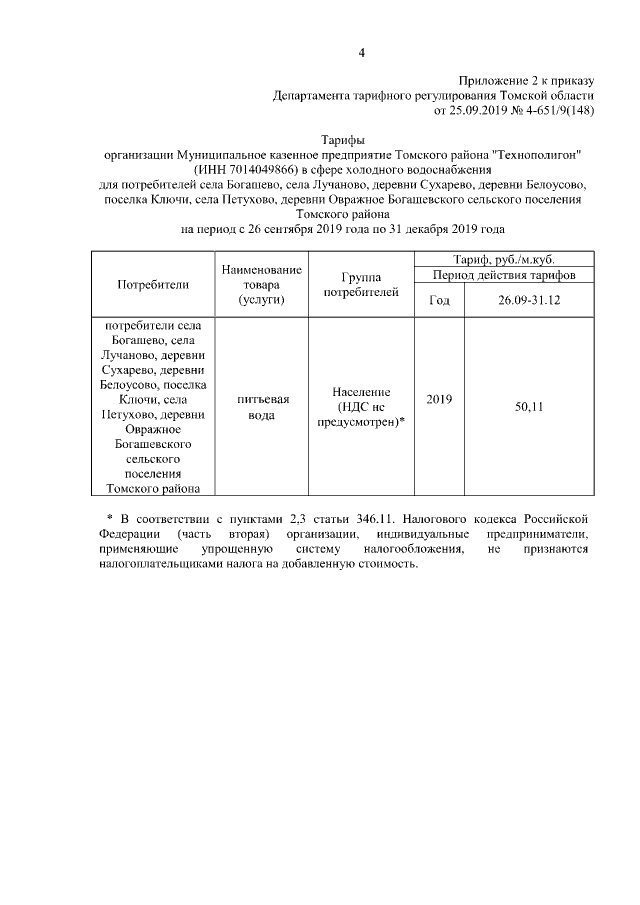 4

Приложение 2 к приказу
Департамента тарифного регулирования Томской области
от 25.09.2019 № 4-651/9(148)

Тарифы
организации Муниципальное казенное предприятие Томского района "Технополигон" (ИНН 7014049866) в сфере холодного водоснабжения
для потребителей села Богашево, села Лучаново, деревни Сухарево, деревни Белоусово, поселка Ключи, села Петухово, деревни Овражное Богашевского сельского поселения Томского района
на период с 26 сентября 2019 года по 31 декабря 2019 года

| Потребители | Наименование товара (услуги) | Группа потребителей | Тариф, руб./м.куб. | |
|---|---|---|---|---|
| | | | Период действия тарифов | |
| | | | Год | 26.09-31.12 |
| потребители села Богашево, села Лучаново, деревни Сухарево, деревни Белоусово, поселка Ключи, села Петухово, деревни Овражное Богашевского сельского поселения Томского района | питьевая вода | Население (НДС не предусмотрен)* | 2019 | 50,11 |

* В соответствии с пунктами 2,3 статьи 346.11. Налогового кодекса Российской Федерации (часть вторая) организации, индивидуальные предприниматели, применяющие упрощенную систему налогообложения, не признаются налогоплательщиками налога на добавленную стоимость.